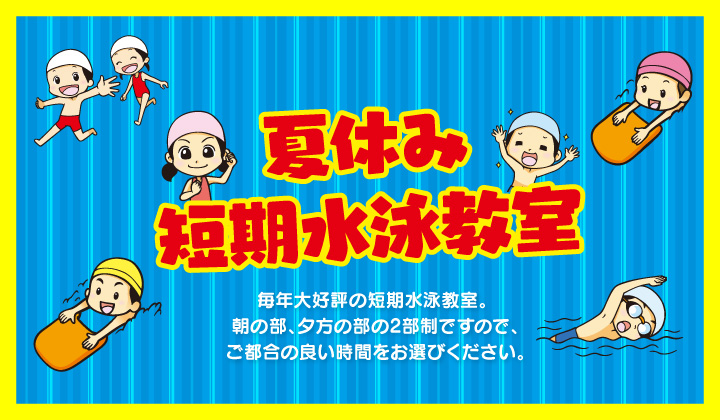 夏休み
短期水泳教室

毎年大好評の短期水泳教室。
朝の部、夕方の部の2部制ですので、
ご都合の良い時間をお選びください。